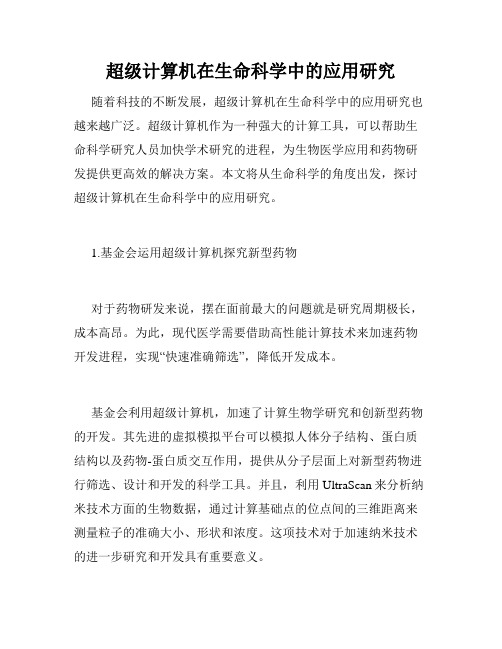 超级计算机在生命科学中的应用研究

随着科技的不断发展，超级计算机在生命科学中的应用研究也越来越广泛。超级计算机作为一种强大的计算工具，可以帮助生命科学研究人员加快学术研究的进程，为生物医学应用和药物研发提供更高效的解决方案。本文将从生命科学的角度出发，探讨超级计算机在生命科学中的应用研究。

1.基金会运用超级计算机探究新型药物

对于药物研发来说，摆在面前最大的问题就是研究周期极长，成本高昂。为此，现代医学需要借助高性能计算技术来加速药物开发进程，实现“快速准确筛选”，降低开发成本。

基金会利用超级计算机，加速了计算生物学研究和创新型药物的开发。其先进的虚拟模拟平台可以模拟人体分子结构、蛋白质结构以及药物-蛋白质交互作用，提供从分子层面上对新型药物进行筛选、设计和开发的科学工具。并且，利用 UltraScan 来分析纳米技术方面的生物数据，通过计算基础点的位点间的三维距离来测量粒子的准确大小、形状和浓度。这项技术对于加速纳米技术的进一步研究和开发具有重要意义。